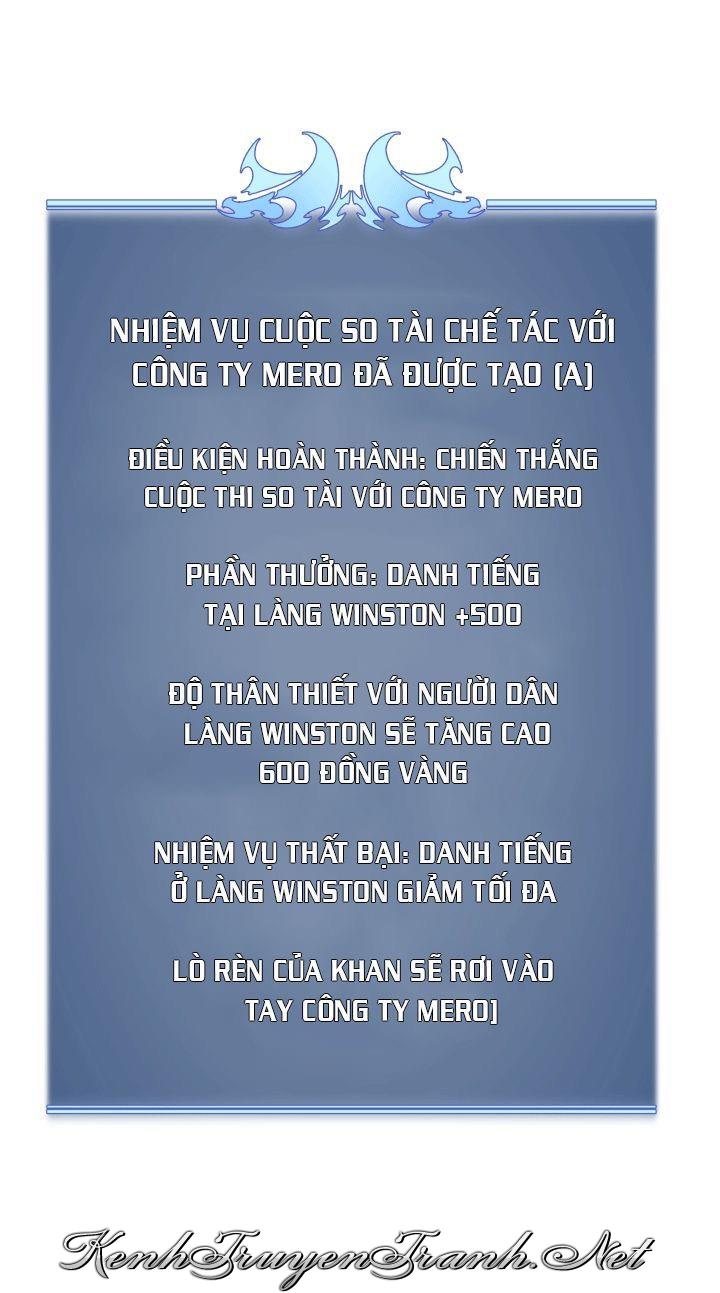 NHIỆM VỤ CUỘC SO TÀI CHẾ TÁC VỚI CÔNG TY MERO ĐÃ ĐƯỢC TẠO (A)

ĐIỀU KIỆN HOÀN THÀNH: CHIẾN THẮNG CUỘC THI SO TÀI VỚI CÔNG TY MERO

PHẦN THƯỞNG: DANH TIẾNG TẠI LÀNG WINSTON +500

ĐỘ THÂN THIẾT VỚI NGƯỜI DÂN LÀNG WINSTON SẼ TĂNG CAO 600 ĐỒNG VÀNG

NHIỆM VỤ THẤT BẠI: DANH TIẾNG Ở LÀNG WINSTON GIẢM TỐI ĐA

LÒ RÈN CỦA KHAN SẼ RƠI VÀO TAY CÔNG TY MERO]

KenhTruyenTranh.Net